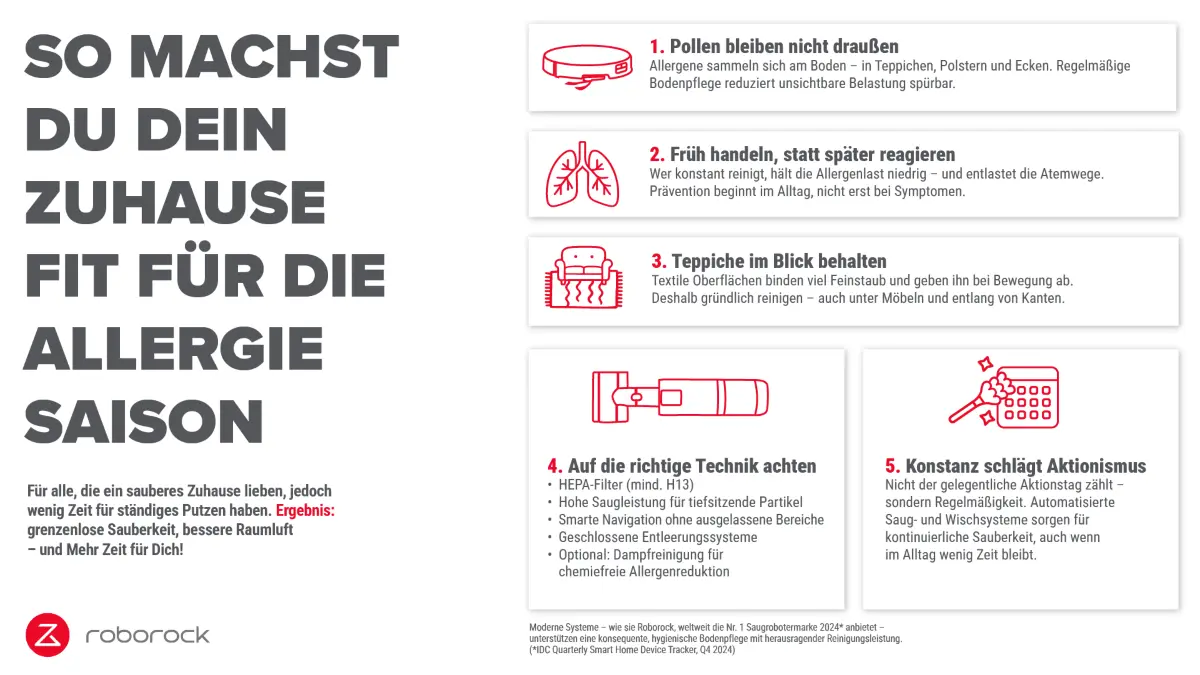 SO MACHST DU DEIN ZUHAUSE FIT FÜR DIE ALLERGIE SAISON

Für alle, die ein sauberes Zuhause lieben, jedoch wenig Zeit für ständiges Putzen haben. Ergebnis: grenzenlose Sauberkeit, bessere Raumluft – und Mehr Zeit für Dich!

roborock

1. Pollen bleiben nicht draußen
Allergene sammeln sich am Boden – in Teppichen, Polstern und Ecken. Regelmäßige Bodenpflege reduziert unsichtbare Belastung spürbar.

2. Früh handeln, statt später reagieren
Wer konstant reinigt, hält die Allergenlast niedrig – und entlastet die Atemwege. Prävention beginnt im Alltag, nicht erst bei Symptomen.

3. Teppiche im Blick behalten
Textile Oberflächen binden viel Feinstaub und geben ihn bei Bewegung ab. Deshalb gründlich reinigen – auch unter Möbeln und entlang von Kanten.

4. Auf die richtige Technik achten
• HEPA-Filter (mind. H13)
• Hohe Saugleistung für tiefsitzende Partikel
• Smarte Navigation ohne ausgelassene Bereiche
• Geschlossene Entleerungssysteme
• Optional: Dampfreinigung für chemiefreie Allergenreduktion

5. Konstanz schlägt Aktionismus
Nicht der gelegentliche Aktionstag zählt – sondern Regelmäßigkeit. Automatisierte Saug- und Wischsysteme sorgen für kontinuierliche Sauberkeit, auch wenn im Alltag wenig Zeit bleibt.

Moderne Systeme – wie sie Roborock, weltweit die Nr. 1 Saugrobotermarke 2024* anbietet – unterstützen eine konsequente, hygienische Bodenpflege mit herausragender Reinigungsleistung.
(*IDC Quarterly Smart Home Device Tracker, Q4 2024)